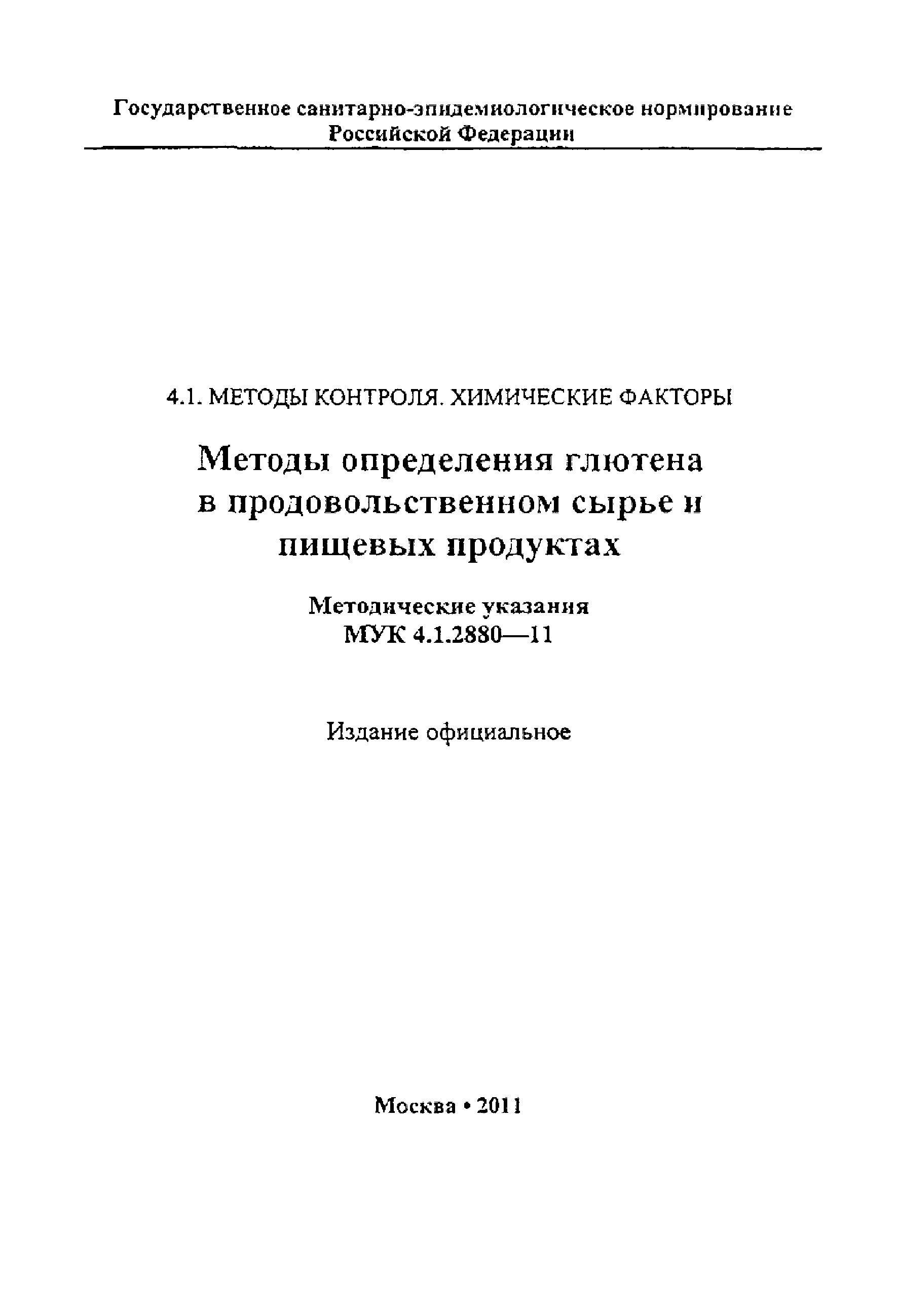 Государственное санитарно-эпидемиологическое нормирование
Российской Федерации

4.1. МЕТОДЫ КОНТРОЛЯ. ХИМИЧЕСКИЕ ФАКТОРЫ

Методы определения глютена в продовольственном сырье и пищевых продуктах

Методические указания
МУК 4.1.2880—11

Издание официальное

Москва • 2011